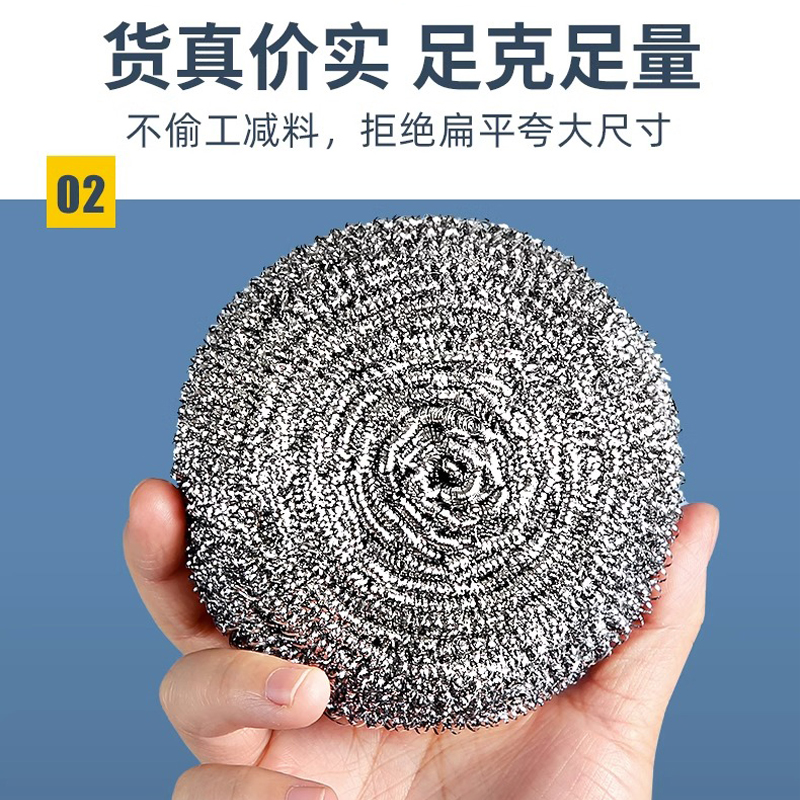 货真价实 足克足量

不偷工减料，拒绝扁平夸大尺寸

02